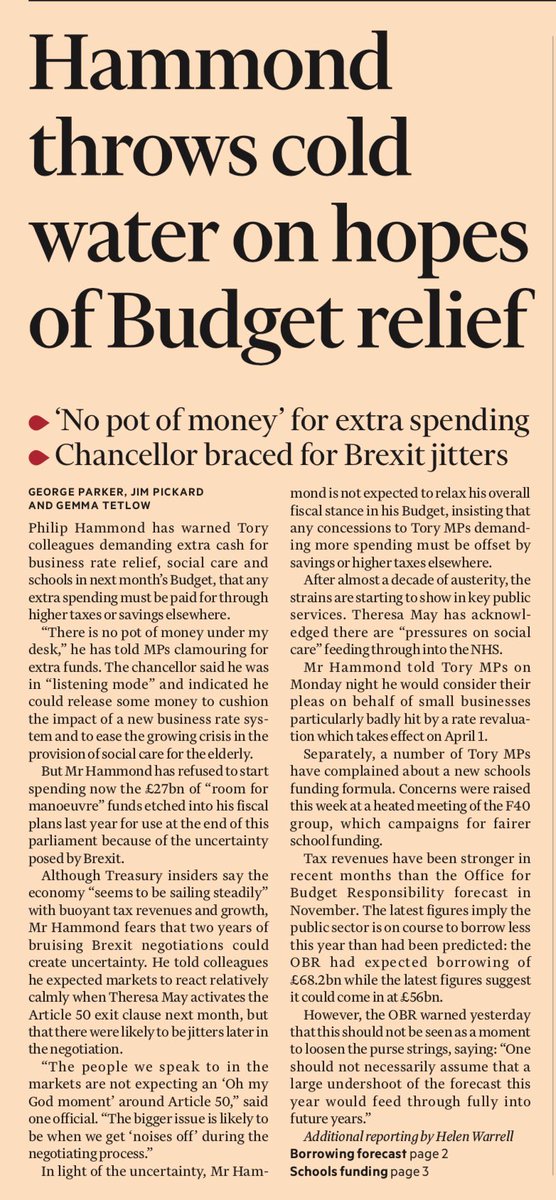 Hammond throws cold water on hopes of Budget relief

'No pot of money' for extra spending
Chancellor braced for Brexit jitters

GEORGE PARKER, JIM PICKARD AND GEMMA TETLOW

Philip Hammond has warned Tory colleagues demanding extra cash for business rate relief, social care and schools in next month's Budget, that any extra spending must be paid for through higher taxes or savings elsewhere.

"There is no pot of money under my desk," he has told MPs clamouring for extra funds. The chancellor said he was in "listening mode" and indicated he could release some money to cushion the impact of a new business rate system and to ease the growing crisis in the provision of social care for the elderly.

But Mr Hammond has refused to start spending now the £27bn of "room for manoeuvre" funds etched into his fiscal plans last year for use at the end of this parliament because of the uncertainty posed by Brexit.

Although Treasury insiders say the economy "seems to be sailing steadily" with buoyant tax revenues and growth, Mr Hammond fears that two years of bruising Brexit negotiations could create uncertainty. He told colleagues he expected markets to react relatively calmly when Theresa May activates the Article 50 exit clause next month, but that there were likely to be jitters later in the negotiation.

"The people we speak to in the markets are not expecting an 'Oh my God moment' around Article 50," said one official. "The bigger issue is likely to be when we get 'noises off' during the negotiating process."

In light of the uncertainty, Mr Hammond is not expected to relax his overall fiscal stance in his Budget, insisting that any concessions to Tory MPs demanding more spending must be offset by savings or higher taxes elsewhere.

After almost a decade of austerity, the strains are starting to show in key public services. Theresa May has acknowledged there are "pressures on social care" feeding through into the NHS.

Mr Hammond told Tory MPs on Monday night he would consider their pleas on behalf of small businesses particularly badly hit by a rate revaluation which takes effect on April 1.

Separately, a number of Tory MPs have complained about a new schools funding formula. Concerns were raised this week at a heated meeting of the F40 group, which campaigns for fairer school funding.

Tax revenues have been stronger in recent months than the Office for Budget Responsibility forecast in November. The latest figures imply the public sector is on course to borrow less this year than had been predicted: the OBR had expected borrowing of £68.2bn while the latest figures suggest it could come in at £56bn.

However, the OBR warned yesterday that this should not be seen as a moment to loosen the purse strings, saying: "One should not necessarily assume that a large undershoot of the forecast this year would feed through fully into future years."

Additional reporting by Helen Warrell
Borrowing forecast page 2
Schools funding page 3